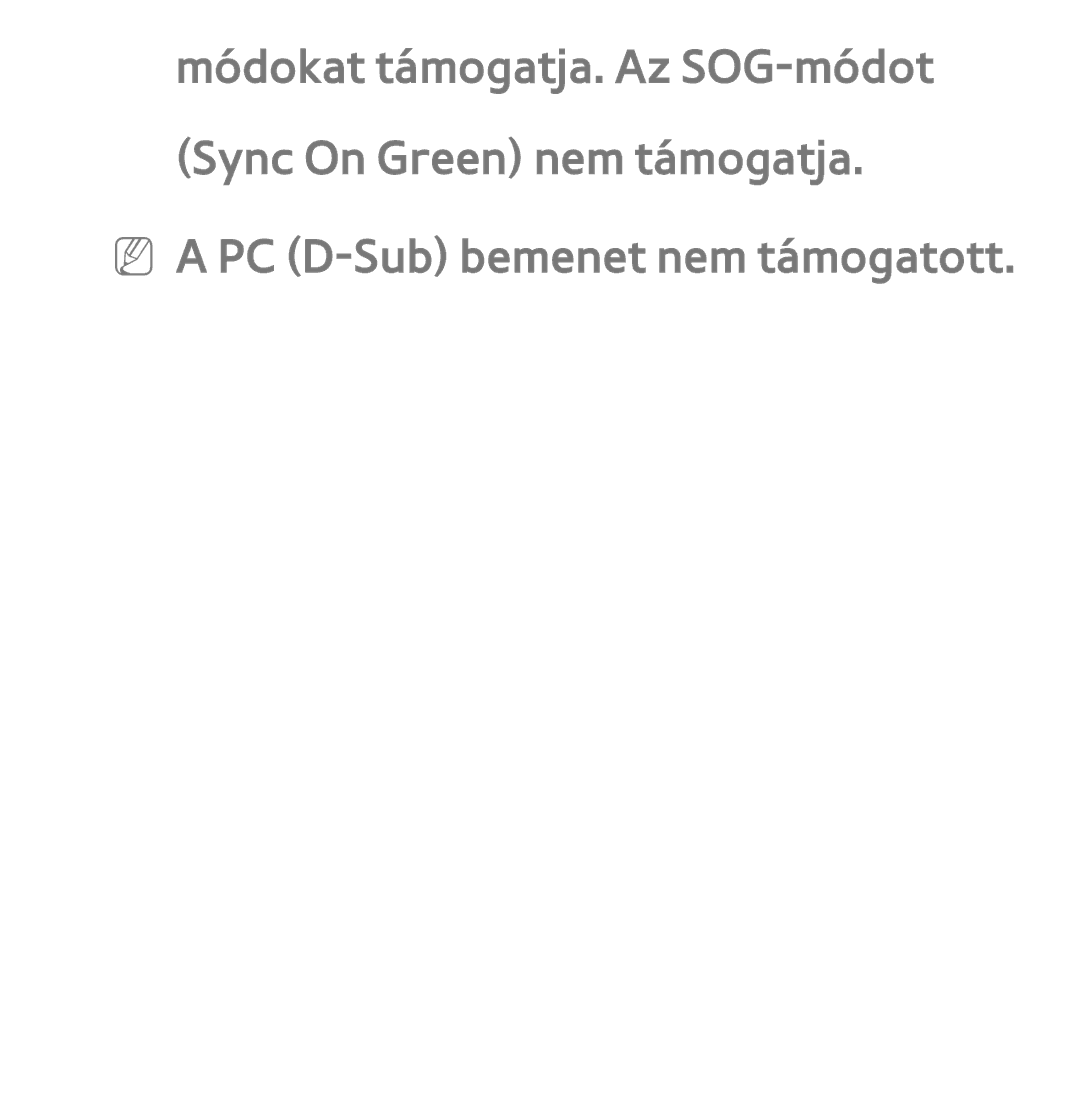 módokat támogatja. Az SOG-módot (Sync On Green) nem támogatja.

A PC (D-Sub) bemenet nem támogatott.